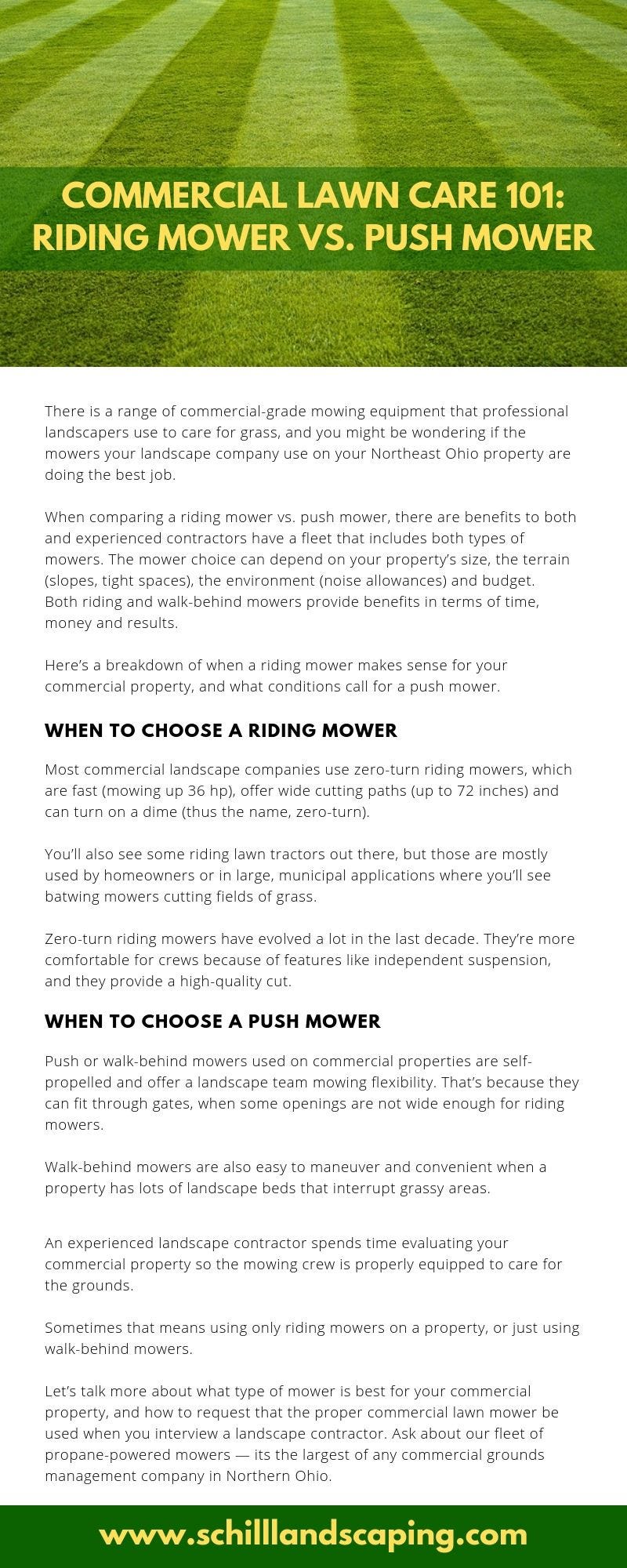 COMMERCIAL LAWN CARE 101: RIDING MOWER VS. PUSH MOWER

There is a range of commercial-grade mowing equipment that professional landscapers use to care for grass, and you might be wondering if the mowers your landscape company use on your Northeast Ohio property are doing the best job.

When comparing a riding mower vs. push mower, there are benefits to both and experienced contractors have a fleet that includes both types of mowers. The mower choice can depend on your property's size, the terrain (slopes, tight spaces), the environment (noise allowances) and budget. Both riding and walk-behind mowers provide benefits in terms of time, money and results.

Here's a breakdown of when a riding mower makes sense for your commercial property, and what conditions call for a push mower.

WHEN TO CHOOSE A RIDING MOWER

Most commercial landscape companies use zero-turn riding mowers, which are fast (mowing up 36 hp), offer wide cutting paths (up to 72 inches) and can turn on a dime (thus the name, zero-turn).

You'll also see some riding lawn tractors out there, but those are mostly used by homeowners or in large, municipal applications where you'll see batwing mowers cutting fields of grass.

Zero-turn riding mowers have evolved a lot in the last decade. They're more comfortable for crews because of features like independent suspension, and they provide a high-quality cut.

WHEN TO CHOOSE A PUSH MOWER

Push or walk-behind mowers used on commercial properties are self-propelled and offer a landscape team mowing flexibility. That's because they can fit through gates, when some openings are not wide enough for riding mowers.

Walk-behind mowers are also easy to maneuver and convenient when a property has lots of landscape beds that interrupt grassy areas.

An experienced landscape contractor spends time evaluating your commercial property so the mowing crew is properly equipped to care for the grounds.

Sometimes that means using only riding mowers on a property, or just using walk-behind mowers.

Let's talk more about what type of mower is best for your commercial property, and how to request that the proper commercial lawn mower be used when you interview a landscape contractor. Ask about our fleet of propane-powered mowers — its the largest of any commercial grounds management company in Northern Ohio.

www.schilllandscaping.com